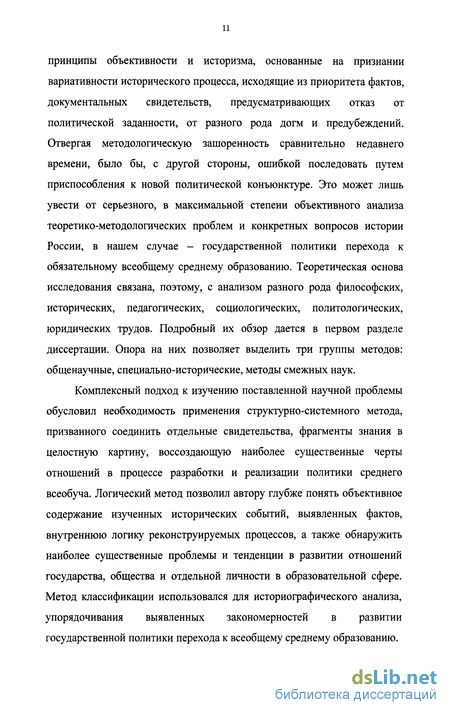 11

принципы объективности и историзма, основанные на признании вариативности исторического процесса, исходящие из приоритета фактов, документальных свидетельств, предусматривающих отказ от политической заданности, от разного рода догм и предубеждений. Отвергая методологическую зашоренность сравнительно недавнего времени, было бы, с другой стороны, ошибкой последовать путем приспособления к новой политической конъюнктуре. Это может лишь увести от серьезного, в максимальной степени объективного анализа теоретико-методологических проблем и конкретных вопросов истории России, в нашем случае – государственной политики перехода к обязательному всеобщему среднему образованию. Теоретическая основа исследования связана, поэтому, с анализом разного рода философских, исторических, педагогических, социологических, политологических, юридических трудов. Подробный их обзор дается в первом разделе диссертации. Опора на них позволяет выделить три группы методов: общенаучные, специально-исторические, методы смежных наук.

Комплексный подход к изучению поставленной научной проблемы обусловил необходимость применения структурно-системного метода, призванного соединить отдельные свидетельства, фрагменты знания в целостную картину, воссоздающую наиболее существенные черты отношений в процессе разработки и реализации политики среднего всеобуча. Логический метод позволил автору глубже понять объективное содержание изученных исторических событий, выявленных фактов, внутреннюю логику реконструируемых процессов, а также обнаружить наиболее существенные проблемы и тенденции в развитии отношений государства, общества и отдельной личности в образовательной сфере. Метод классификации использовался для историографического анализа, упорядочивания выявленных закономерностей в развитии государственной политики перехода к всеобщему среднему образованию.

dsLib.net
библиотека диссертаций